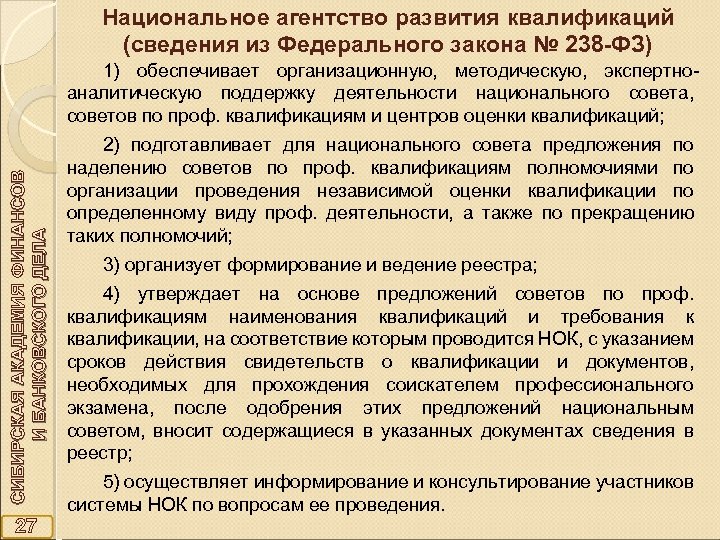 Национальное агентство развития квалификаций (сведения из Федерального закона № 238-ФЗ)

1) обеспечивает организационную, методическую, экспертно-аналитическую поддержку деятельности национального совета, советов по проф. квалификациям и центров оценки квалификаций;

2) подготавливает для национального совета предложения по наделению советов по проф. квалификациям полномочиями по организации проведения независимой оценки квалификации по определенному виду проф. деятельности, а также по прекращению таких полномочий;

3) организует формирование и ведение реестра;

4) утверждает на основе предложений советов по проф. квалификациям наименования квалификаций и требования к квалификации, на соответствие которым проводится НОК, с указанием сроков действия свидетельств о квалификации и документов, необходимых для прохождения соискателем профессионального экзамена, после одобрения этих предложений национальным советом, вносит содержащиеся в указанных документах сведения в реестр;

5) осуществляет информирование и консультирование участников системы НОК по вопросам ее проведения.

СИБИРСКАЯ АКАДЕМИЯ ФИНАНСОВ И БАНКОВСКОГО ДЕЛА

27